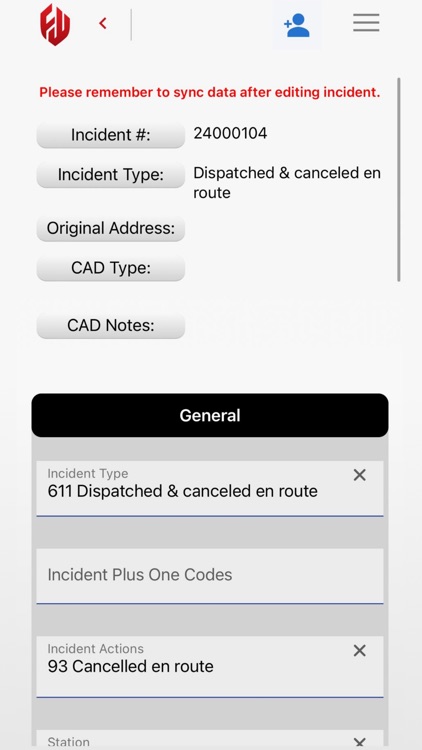 Please remember to sync data after editing incident.

Incident #: 24000104

Incident Type: Dispatched & canceled en route

Original Address:

CAD Type:

CAD Notes:

General

Incident Type
611 Dispatched & canceled en route

Incident Plus One Codes

Incident Actions
93 Cancelled en route

Station